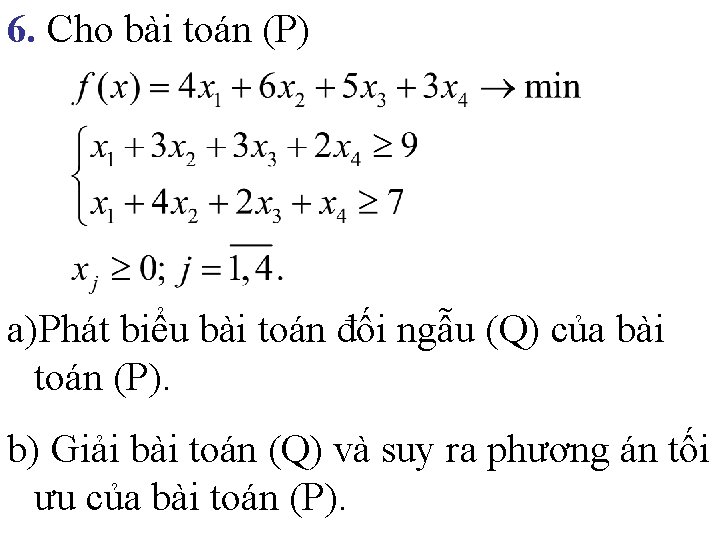 6. Cho bài toán (P)

$f(x) = 4x_1 + 6x_2 + 5x_3 + 3x_4 \to \min$

$\begin{cases} x_1 + 3x_2 + 3x_3 + 2x_4 \geq 9 \\ x_1 + 4x_2 + 2x_3 + x_4 \geq 7 \end{cases}$

$x_j \geq 0; j = \overline{1,4}.$

a)Phát biểu bài toán đối ngẫu (Q) của bài toán (P).

b) Giải bài toán (Q) và suy ra phương án tối ưu của bài toán (P).